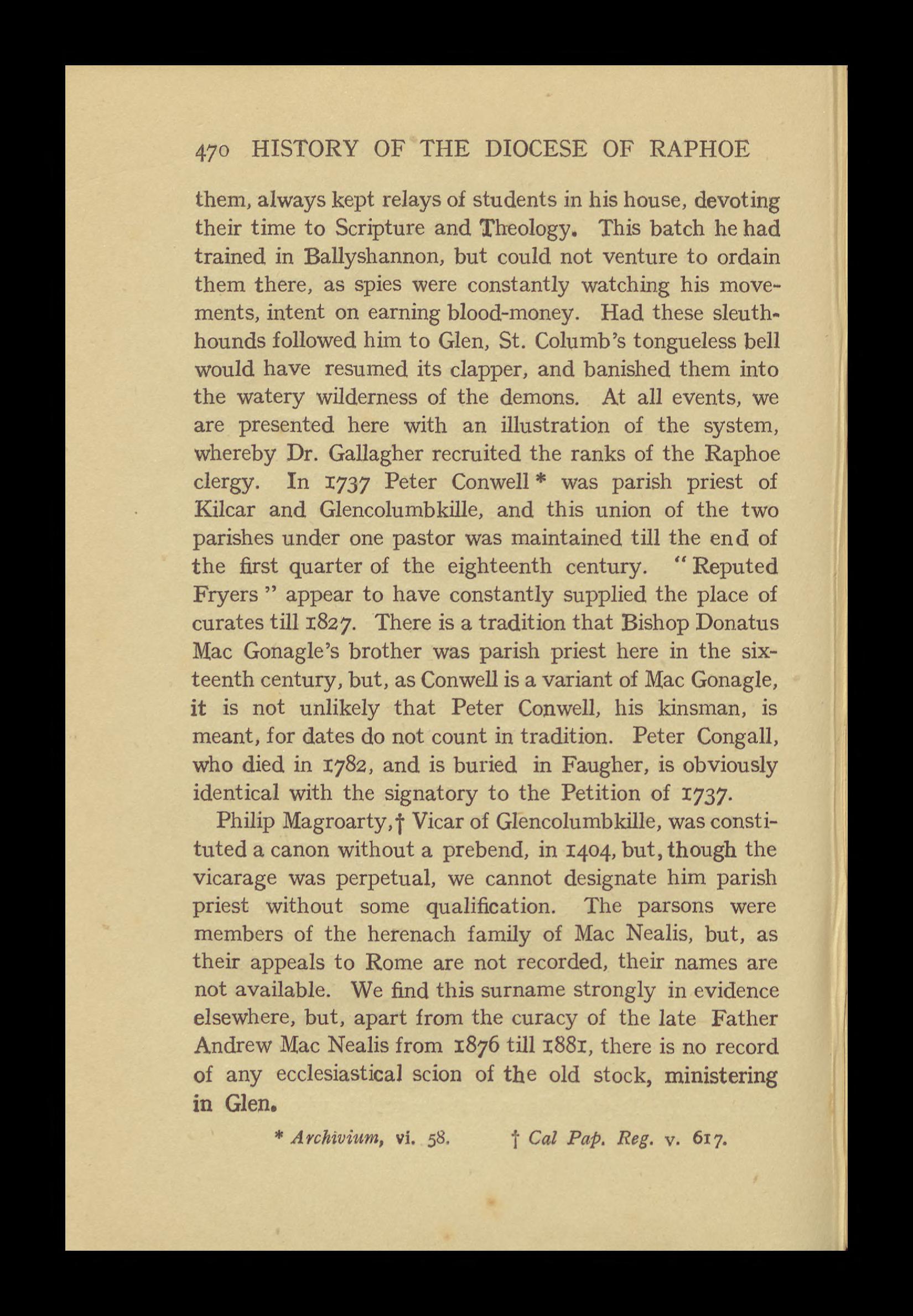 470 HISTORY OF THE DIOCESE OF RAPHOE

them, always kept relays of students in his house, devoting their time to Scripture and Theology. This batch he had trained in Ballyshannon, but could not venture to ordain them there, as spies were constantly watching his movements, intent on earning blood-money. Had these sleuthhounds followed him to Glen, St. Columb's tongueless bell would have resumed its clapper, and banished them into the watery wilderness of the demons. At all events, we are presented here with an illustration of the system, whereby Dr. Gallagher recruited the ranks of the Raphoe clergy. In 1737 Peter Conwell * was parish priest of Kilcar and Glencolumbkille, and this union of the two parishes under one pastor was maintained till the end of the first quarter of the eighteenth century. "Reputed Fryers" appear to have constantly supplied the place of curates till 1827. There is a tradition that Bishop Donatus Mac Gonagle's brother was parish priest here in the sixteenth century, but, as Conwell is a variant of Mac Gonagle, it is not unlikely that Peter Conwell, his kinsman, is meant, for dates do not count in tradition. Peter Congall, who died in 1782, and is buried in Faugher, is obviously identical with the signatory to the Petition of 1737.

Philip Magroarty,† Vicar of Glencolumbkille, was constituted a canon without a prebend, in 1404, but, though the vicarage was perpetual, we cannot designate him parish priest without some qualification. The parsons were members of the herenach family of Mac Nealis, but, as their appeals to Rome are not recorded, their names are not available. We find this surname strongly in evidence elsewhere, but, apart from the curacy of the late Father Andrew Mac Nealis from 1876 till 1881, there is no record of any ecclesiastical scion of the old stock, ministering in Glen.

* Archivium, vi. 58. † Cal Pap. Reg. v. 617.